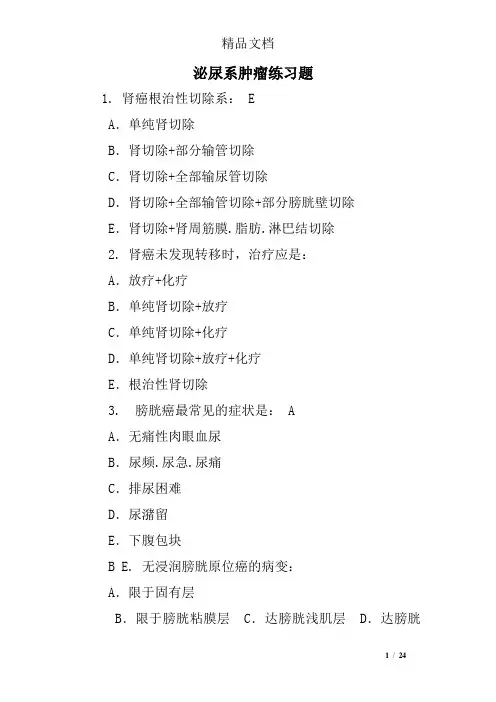 精品文档

泌尿系肿瘤练习题

1. 肾癌根治性切除系： E

A. 单纯肾切除

B. 肾切除+部分输管切除

C. 肾切除+全部输尿管切除

D. 肾切除+全部输管切除+部分膀胱壁切除

E. 肾切除+肾周筋膜.脂肪.淋巴结切除

2. 肾癌未发现转移时，治疗应是：

A. 放疗+化疗

B. 单纯肾切除+放疗

C. 单纯肾切除+化疗

D. 单纯肾切除+放疗+化疗

E. 根治性肾切除

3. 膀胱癌最常见的症状是： A

A. 无痛性肉眼血尿

B. 尿频.尿急.尿痛

C. 排尿困难

D. 尿潴留

E. 下腹包块

B E. 无浸润膀胱原位癌的病变：

A. 限于固有层

B. 限于膀胱粘膜层 C. 达膀胱浅肌层 D. 达膀胱

1 / 24